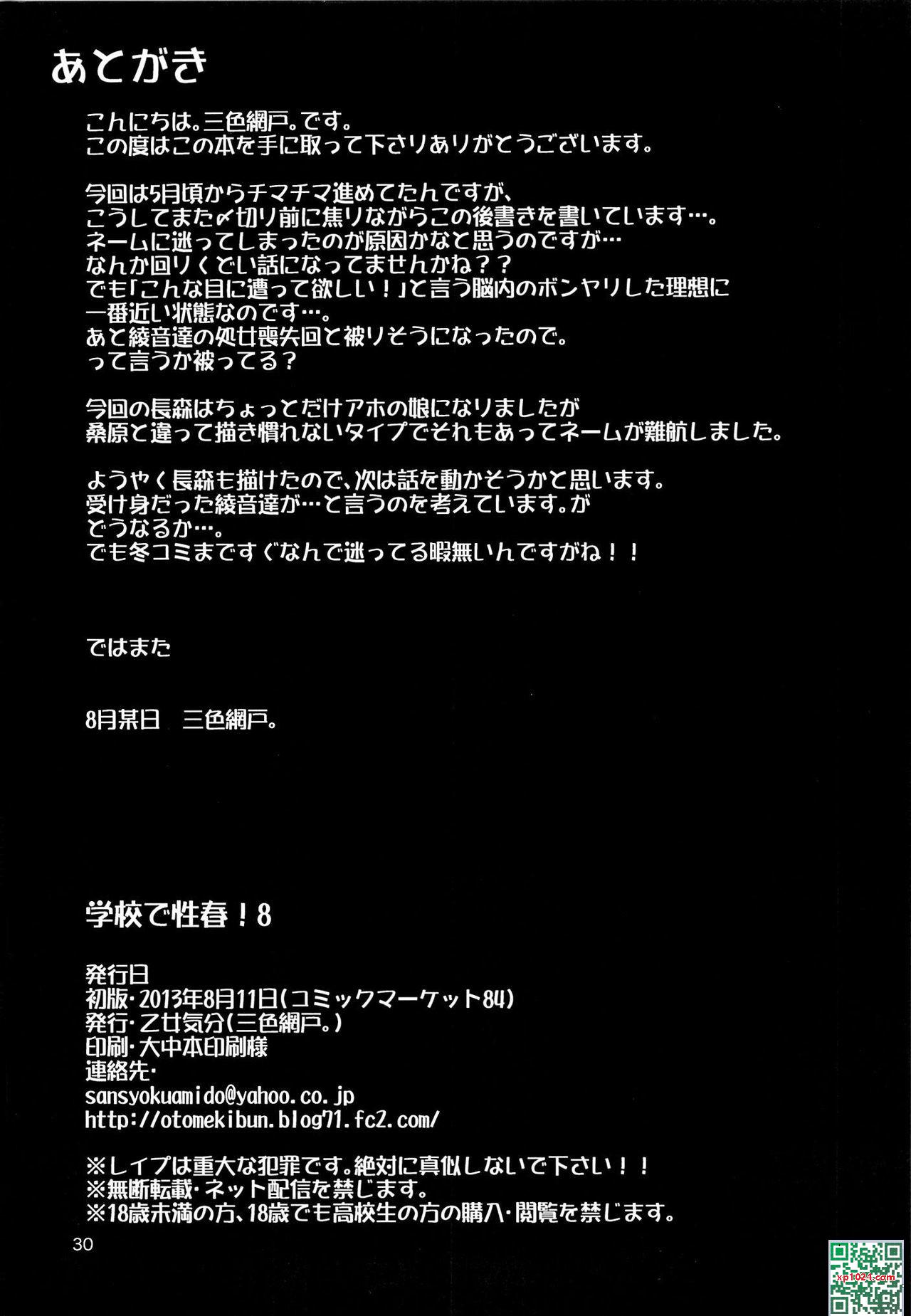 あとがき

こんにちは。三色網戸。です。
この度はこの本を手に取って下さりありがとうございます。

今回は5月頃からチマチマ進めてたんですが、
こうしてまた〆切り前に焦りながらこの後書きを書いています…。
ネームに迷ってしまったのが原因かなと思うのですが…
なんか回りくどい話になってませんかね？？
でも「こんな目に遭って欲しい！」と言う脳内のボンヤリした理想に
一番近い状態なのです…。
あと綾音達の処女喪失回と被りそうになったので。
って言うか被ってる？

今回の長森はちょっとだけアホの娘になりましたが
桑原と違って描き慣れないタイプでそれもあってネームが難航しました。

ようやく長森も描けたので、次は話を動かそうかと思います。
受け身だった綾音達が…と言うのを考えています。が
どうなるか…。
でも冬コミまですぐなんで迷ってる暇無いんですがね！！

ではまた

8月某日　三色網戸。

学校で性春！8

発行日
初版・2013年8月11日(コミックマーケット84)
発行・乙女気分(三色網戸。)
印刷・大中本印刷様
連絡先・
sansyokuamido@yahoo.co.jp
http://otomekibun.blog71.fc2.com/

※レイプは重大な犯罪です。絶対に真似しないで下さい！！
※無断転載・ネット配信を禁じます。
※18歳未満の方、18歳でも高校生の方の購入・閲覧を禁じます。

30

xp1024.com